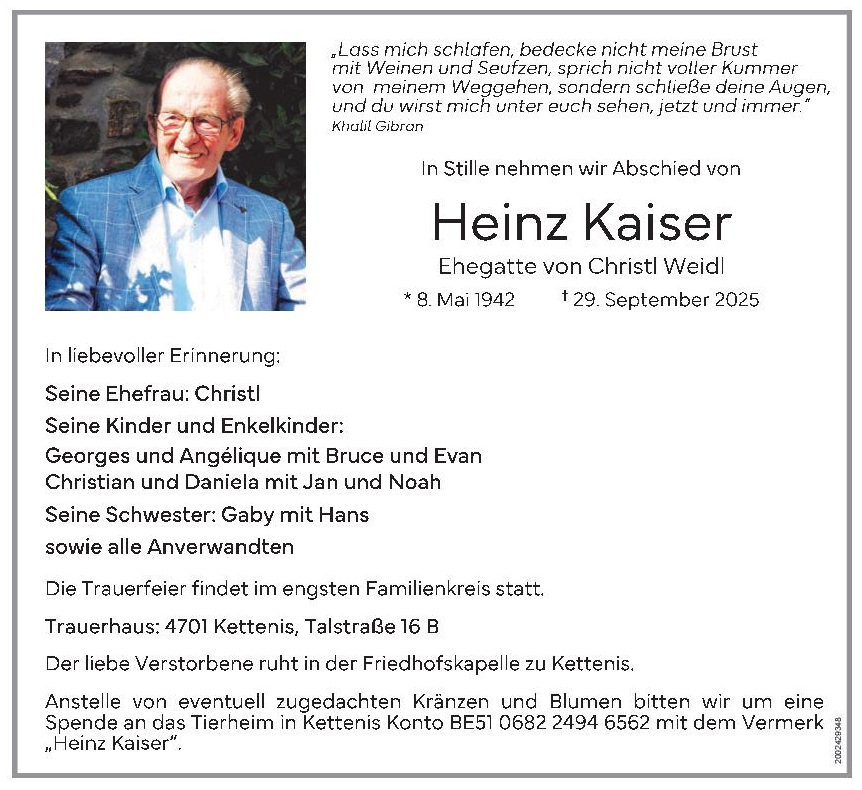 „Lass mich schlafen, bedecke nicht meine Brust mit Weinen und Seufzen, sprich nicht voller Kummer von meinem Weggehen, sondern schließe deine Augen, und du wirst mich unter euch sehen, jetzt und immer."
Khalil Gibran

In Stille nehmen wir Abschied von

Heinz Kaiser

Ehegatte von Christl Weidl

* 8. Mai 1942 † 29. September 2025

In liebevoller Erinnerung:

Seine Ehefrau: Christl

Seine Kinder und Enkelkinder:
Georges und Angélique mit Bruce und Evan
Christian und Daniela mit Jan und Noah

Seine Schwester: Gaby mit Hans

sowie alle Anverwandten

Die Trauerfeier findet im engsten Familienkreis statt.

Trauerhaus: 4701 Kettenis, Talstraße 16 B

Der liebe Verstorbene ruht in der Friedhofskapelle zu Kettenis.

Anstelle von eventuell zugedachten Kränzen und Blumen bitten wir um eine Spende an das Tierheim in Kettenis Konto BE51 0682 2494 6562 mit dem Vermerk „Heinz Kaiser".

2002429348